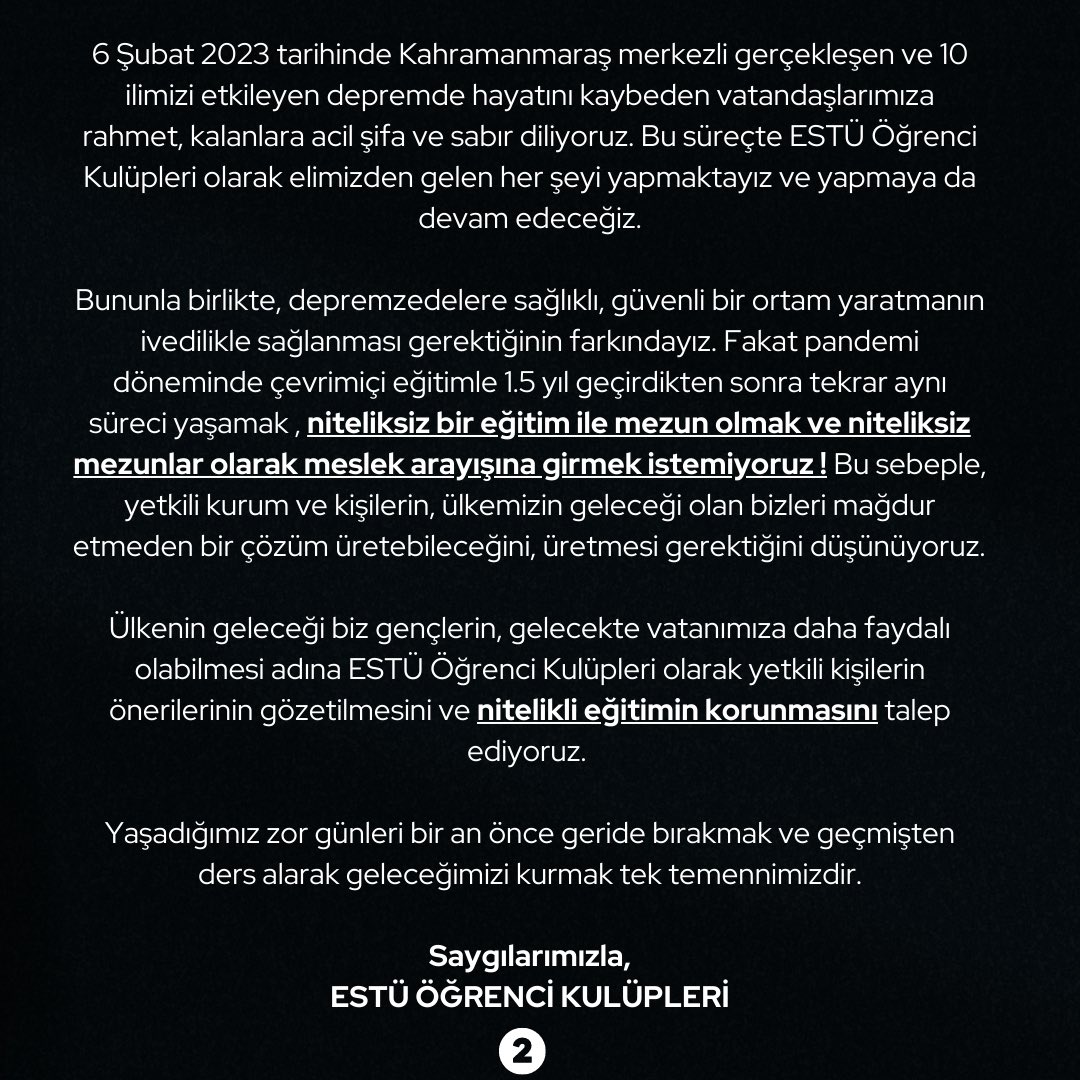 6 Şubat 2023 tarihinde Kahramanmaraş merkezli gerçekleşen ve 10 ilimizi etkileyen depremde hayatını kaybeden vatandaşlarımıza rahmet, kalanlara acil şifa ve sabır diliyoruz. Bu süreçte ESTÜ Öğrenci Kulüpleri olarak elimizden gelen her şeyi yapmaktayız ve yapmaya da devam edeceğiz.

Bununla birlikte, depremzedelere sağlıklı, güvenli bir ortam yaratmanın ivedilikle sağlanması gerektiğinin farkındayız. Fakat pandemi döneminde çevrimiçi eğitimle 1.5 yıl geçirdikten sonra tekrar aynı süreci yaşamak , niteliksiz bir eğitim ile mezun olmak ve niteliksiz mezunlar olarak meslek arayışına girmek istemiyoruz ! Bu sebeple, yetkili kurum ve kişilerin, ülkemizin geleceği olan bizleri mağdur etmeden bir çözüm üretebileceğini, üretmesi gerektiğini düşünüyoruz.

Ülkenin geleceği biz gençlerin, gelecekte vatanımıza daha faydalı olabilmesi adına ESTÜ Öğrenci Kulüpleri olarak yetkili kişilerin önerilerinin gözetilmesini ve nitelikli eğitimin korunmasını talep ediyoruz.

Yaşadığımız zor günleri bir an önce geride bırakmak ve geçmişten ders alarak geleceğimizi kurmak tek temennimizdir.

Saygılarımızla,
ESTÜ ÖĞRENCİ KULÜPLERİ

2